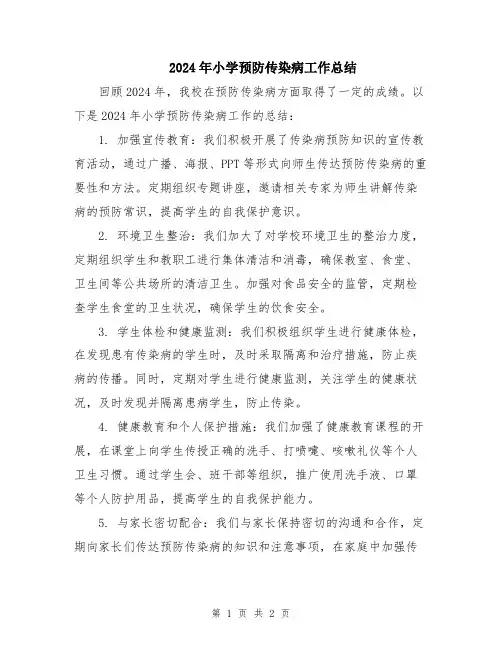 2024年小学预防传染病工作总结

回顾2024年，我校在预防传染病方面取得了一定的成绩。以下是2024年小学预防传染病工作的总结：

1. 加强宣传教育：我们积极开展了传染病预防知识的宣传教育活动，通过广播、海报、PPT等形式向师生传达预防传染病的重要性和方法。定期组织专题讲座，邀请相关专家为师生讲解传染病的预防常识，提高学生的自我保护意识。

2. 环境卫生整治：我们加大了对学校环境卫生的整治力度，定期组织学生和教职工进行集体清洁和消毒，确保教室、食堂、卫生间等公共场所的清洁卫生。加强对食品安全的监管，定期检查学生食堂的卫生状况，确保学生的饮食安全。

3. 学生体检和健康监测：我们积极组织学生进行健康体检，在发现患有传染病的学生时，及时采取隔离和治疗措施，防止疾病的传播。同时，定期对学生进行健康监测，关注学生的健康状况，及时发现并隔离患病学生，防止传染。

4. 健康教育和个人保护措施：我们加强了健康教育课程的开展，在课堂上向学生传授正确的洗手、打喷嚏、咳嗽礼仪等个人卫生习惯。通过学生会、班干部等组织，推广使用洗手液、口罩等个人防护用品，提高学生的自我保护能力。

5. 与家长密切配合：我们与家长保持密切的沟通和合作，定期向家长们传达预防传染病的知识和注意事项，在家庭中加强传

第 1 页 共 2 页